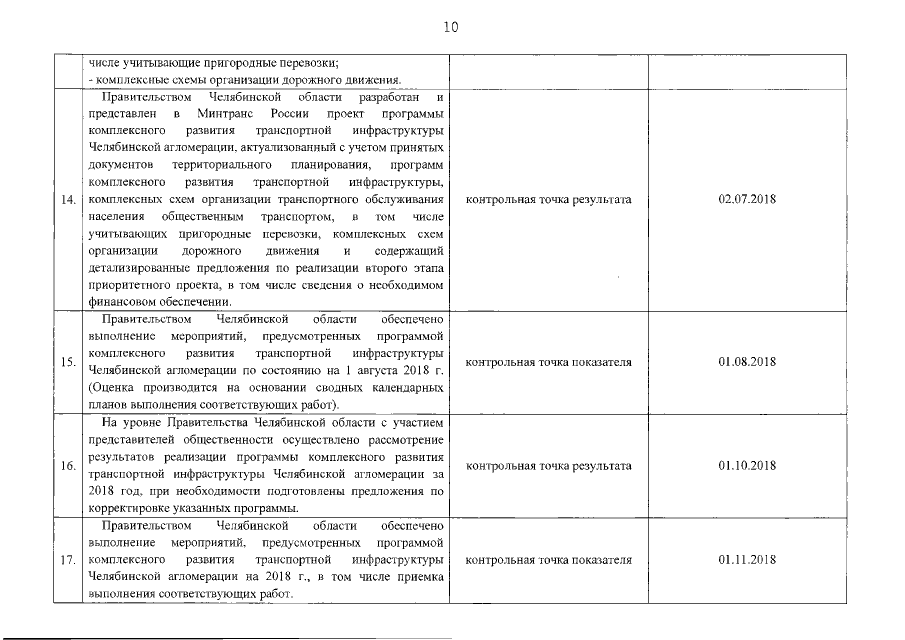 10

| | | | |
|---|---|---|---|
| | числе учитывающие пригородные перевозки; - комплексные схемы организации дорожного движения. | | |
| 14. | Правительством Челябинской области разработан и представлен в Минтранс России проект программы комплексного развития транспортной инфраструктуры Челябинской агломерации, актуализованный с учетом принятых документов территориального планирования, программ комплексного развития транспортной инфраструктуры, комплексных схем организации транспортного обслуживания населения общественным транспортом, в том числе учитывающих пригородные перевозки, комплексных схем организации дорожного движения и содержащий детализированные предложения по реализации второго этапа приоритетного проекта, в том числе сведения о необходимом финансовом обеспечении. | контрольная точка результата | 02.07.2018 |
| 15. | Правительством Челябинской области обеспечено выполнение мероприятий, предусмотренных программой комплексного развития транспортной инфраструктуры Челябинской агломерации по состоянию на 1 августа 2018 г. (Оценка производится на основании сводных календарных планов выполнения соответствующих работ). | контрольная точка показателя | 01.08.2018 |
| 16. | На уровне Правительства Челябинской области с участием представителей общественности осуществлено рассмотрение результатов реализации программы комплексного развития транспортной инфраструктуры Челябинской агломерации за 2018 год, при необходимости подготовлены предложения по корректировке указанных программы. | контрольная точка результата | 01.10.2018 |
| 17. | Правительством Челябинской области обеспечено выполнение мероприятий, предусмотренных программой комплексного развития транспортной инфраструктуры Челябинской агломерации на 2018 г., в том числе приемка выполнения соответствующих работ. | контрольная точка показателя | 01.11.2018 |